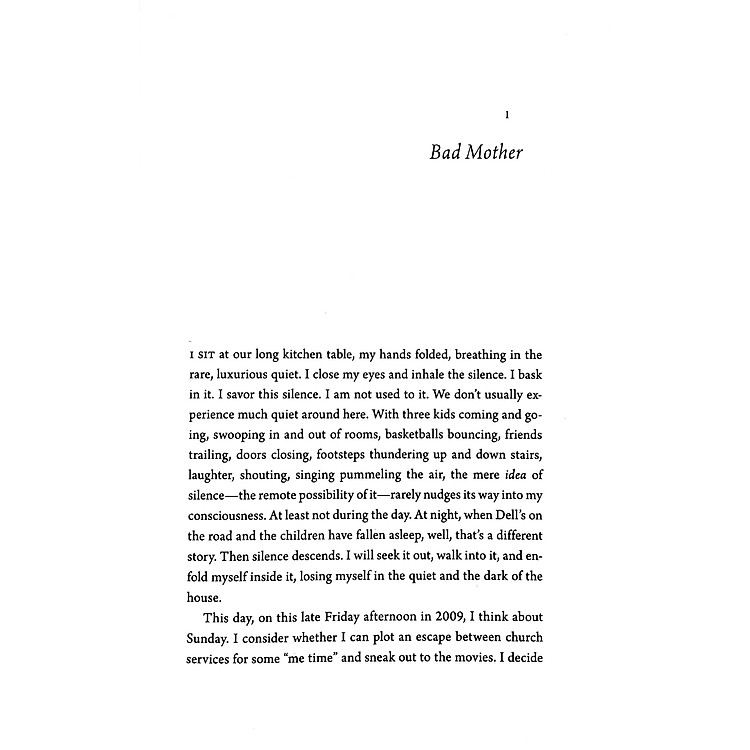 1

Bad Mother

I SIT at our long kitchen table, my hands folded, breathing in the rare, luxurious quiet. I close my eyes and inhale the silence. I bask in it. I savor this silence. I am not used to it. We don't usually experience much quiet around here. With three kids coming and going, swooping in and out of rooms, basketballs bouncing, friends trailing, doors closing, footsteps thundering up and down stairs, laughter, shouting, singing pummeling the air, the mere idea of silence—the remote possibility of it—rarely nudges its way into my consciousness. At least not during the day. At night, when Dell's on the road and the children have fallen asleep, well, that's a different story. Then silence descends. I will seek it out, walk into it, and enfold myself inside it, losing myself in the quiet and the dark of the house.

This day, on this late Friday afternoon in 2009, I think about Sunday. I consider whether I can plot an escape between church services for some "me time" and sneak out to the movies. I decide